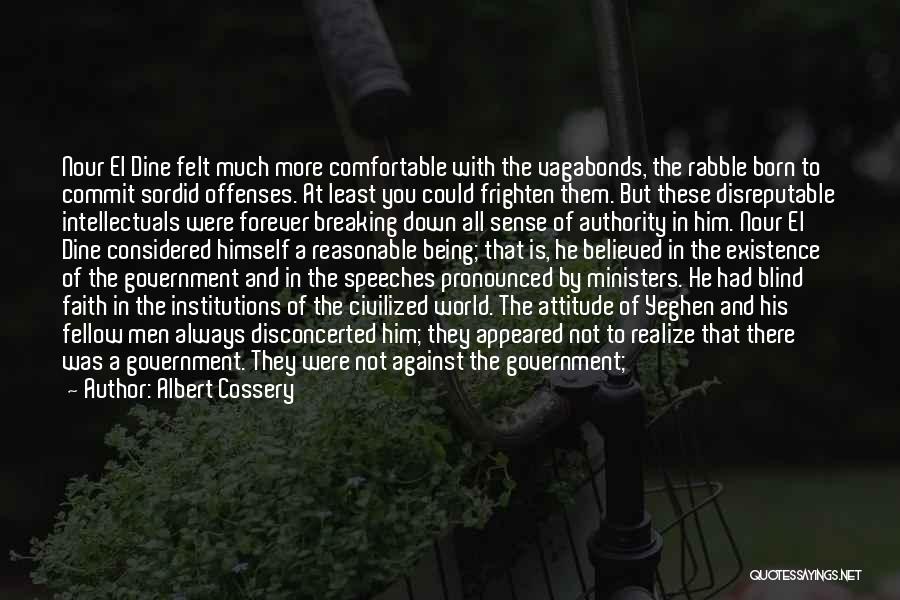 Nour El Dine felt much more comfortable with the vagabonds, the rabble born to commit sordid offenses. At least you could frighten them. But these disreputable intellectuals were forever breaking down all sense of authority in him. Nour El Dine considered himself a reasonable being; that is, he believed in the existence of the government and in the speeches pronounced by ministers. He had blind faith in the institutions of the civilized world. The attitude of Yeghen and his fellow men always disconcerted him; they appeared not to realize that there was a government. They were not against the government;

— Author: Albert Cossery

QUOTESSAYINGS.NET